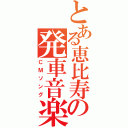 とある恵比寿の発車音楽

CMソング